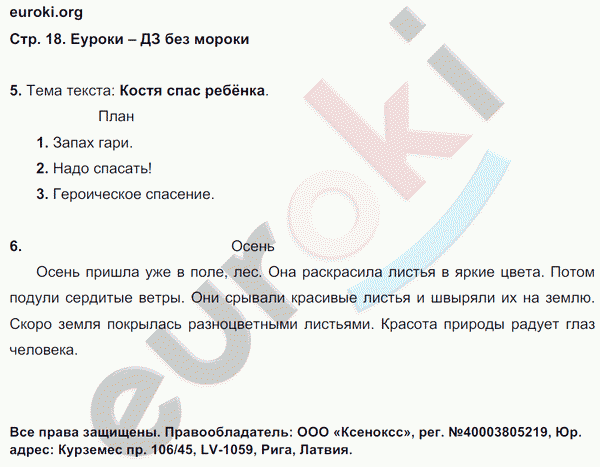 euroki.org
Стр. 18. Еуроки – ДЗ без мороки

5. Тема текста: Костя спас ребёнка.

План

1. Запах гари.
2. Надо спасать!
3. Героическое спасение.

6. Осень

Осень пришла уже в поле, лес. Она раскрасила листья в яркие цвета. Потом подули сердитые ветры. Они срывали красивые листья и швыряли их на землю. Скоро земля покрылась разноцветными листьями. Красота природы радует глаз человека.

euroki

Все права защищены. Правообладатель: ООО «Ксенокс», рег. №40003805219, Юр. адрес: Курземес пр. 106/45, LV-1059, Рига, Латвия.